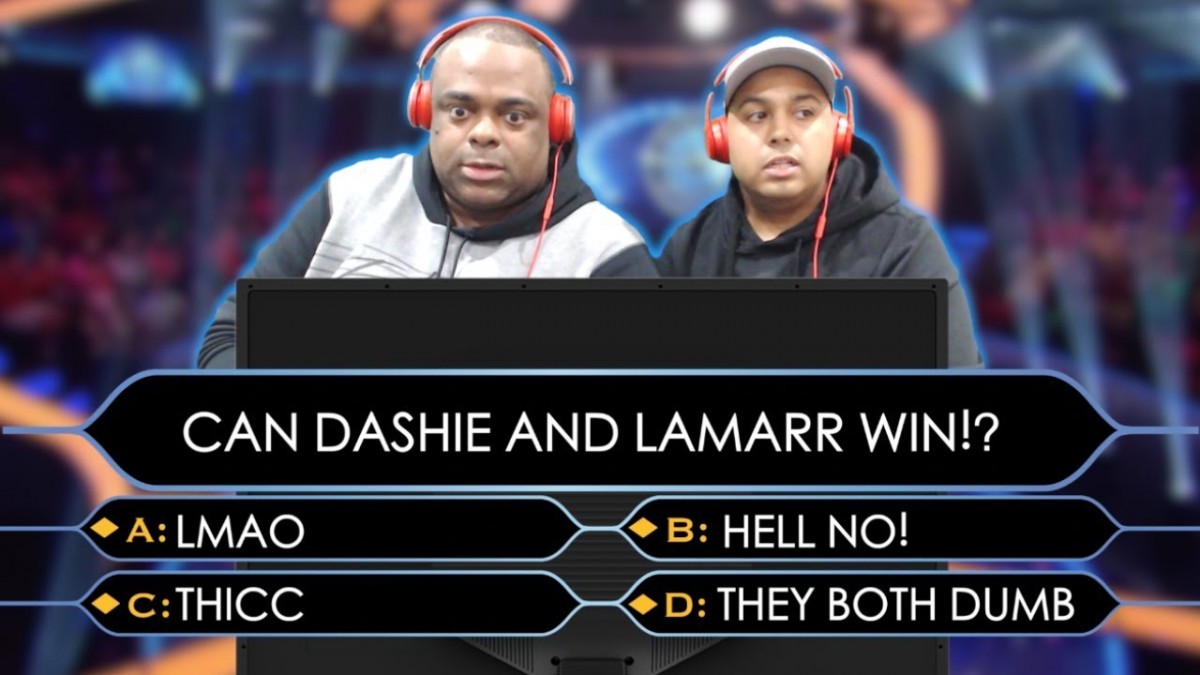 CAN DASHIE AND LAMARR WIN!?

A: LMAO

B: HELL NO!

C: THICC

D: THEY BOTH DUMB